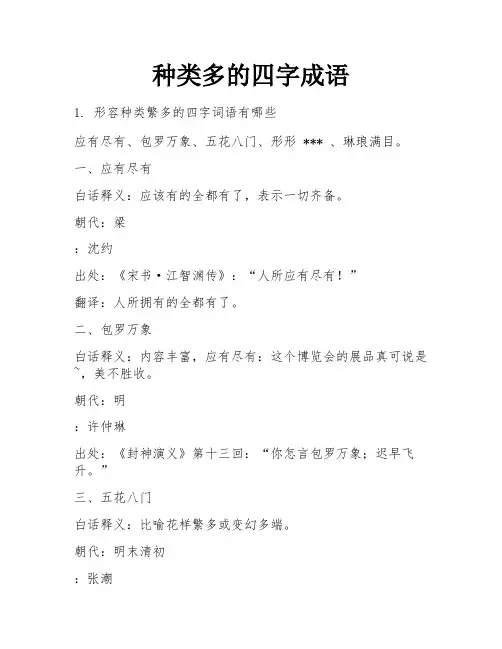 种类多的四字成语

1. 形容种类繁多的四字词语有哪些

应有尽有、包罗万象、五花八门、形形 *** 、琳琅满目。

一、应有尽有

白话释义：应该有的全都有了，表示一切齐备。

朝代：梁

：沈约

出处：《宋书·江智渊传》：“人所应有尽有！”

翻译：人所拥有的全都有了。

二、包罗万象

白话释义：内容丰富，应有尽有：这个博览会的展品真可说是~，美不胜收。

朝代：明

：许仲琳

出处：《封神演义》第十三回：“你怎言包罗万象；迟早飞升。”

三、五花八门

白话释义：比喻花样繁多或变幻多端。

朝代：明末清初

：张潮